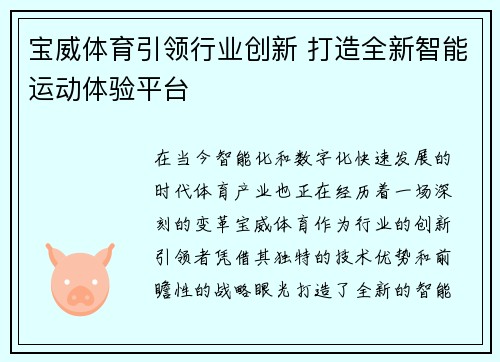 宝威体育引领行业创新 打造全新智能运动体验平台

在当今智能化和数字化快速发展的时代体育产业也正在经历着一场深刻的变革宝威体育作为行业的创新引领者凭借其独特的技术优势和前瞻性的战略眼光打造了全新的智能